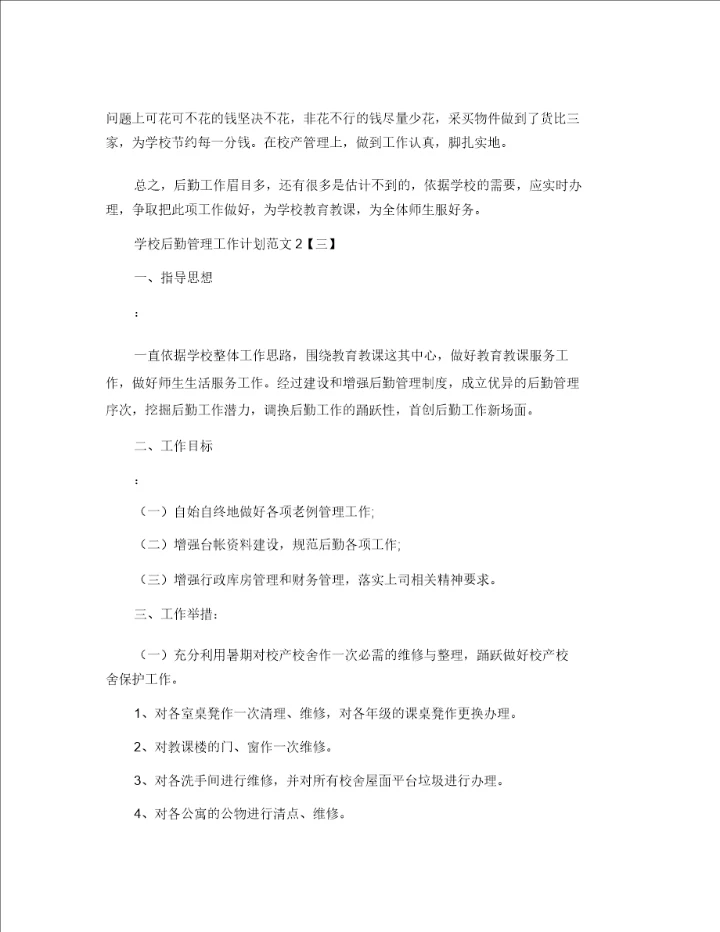 问题上可花可不花的钱坚决不花，非花不行的钱尽量少花，采买物件做到了货比三家，为学校节约每一分钱。在校产管理上，做到工作认真，脚扎实地。

总之，后勤工作眉目多，还有很多是估计不到的，依据学校的需要，应实时办理，争取把此项工作做好，为学校教育教课，为全体师生服好务。

学校后勤管理工作计划范文 2【三】

一、指导思想

：

一直依据学校整体工作思路，围绕教育教课这其中心，做好教育教课服务工作，做好师生生活服务工作。经过建设和增强后勤管理制度，成立优异的后勤管理序次，挖掘后勤工作潜力，调换后勤工作的踊跃性，首创后勤工作新场面。

二、工作目标

：

（一）自始自终地做好各项老例管理工作;

（二）增强台帐资料建设，规范后勤各项工作;

（三）增强行政库房管理和财务管理，落实上司相关精神要求。

三、工作举措：

（一）充分利用暑期对校产校舍作一次必需的维修与整理，踊跃做好校产校舍保护工作。

1、对各室桌凳作一次清理、维修，对各年级的课桌凳作更换办理。

2、对教课楼的门、窗作一次维修。

3、对各洗手间进行维修，并对所有校舍屋面平台垃圾进行办理。

4、对各公寓的公物进行清点、维修。